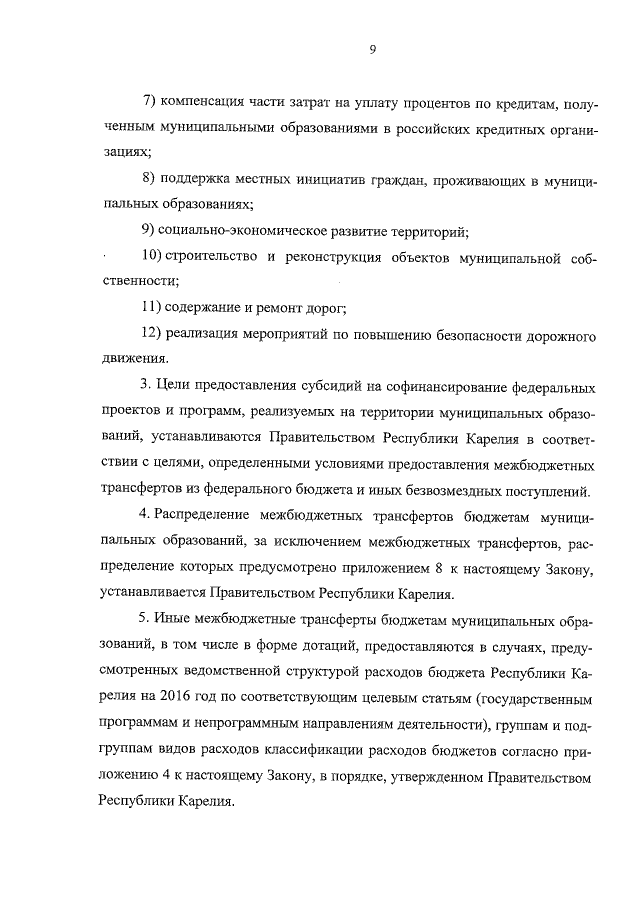 9

7) компенсация части затрат на уплату процентов по кредитам, полученным муниципальными образованиями в российских кредитных организациях;

8) поддержка местных инициатив граждан, проживающих в муниципальных образованиях;

9) социально-экономическое развитие территорий;

10) строительство и реконструкция объектов муниципальной собственности;

11) содержание и ремонт дорог;

12) реализация мероприятий по повышению безопасности дорожного движения.

3. Цели предоставления субсидий на софинансирование федеральных проектов и программ, реализуемых на территории муниципальных образований, устанавливаются Правительством Республики Карелия в соответствии с целями, определенными условиями предоставления межбюджетных трансфертов из федерального бюджета и иных безвозмездных поступлений.

4. Распределение межбюджетных трансфертов бюджетам муниципальных образований, за исключением межбюджетных трансфертов, распределение которых предусмотрено приложением 8 к настоящему Закону, устанавливается Правительством Республики Карелия.

5. Иные межбюджетные трансферты бюджетам муниципальных образований, в том числе в форме дотаций, предоставляются в случаях, предусмотренных ведомственной структурой расходов бюджета Республики Карелия на 2016 год по соответствующим целевым статьям (государственным программам и непрограммным направлениям деятельности), группам и подгруппам видов расходов классификации расходов бюджетов согласно приложению 4 к настоящему Закону, в порядке, утвержденном Правительством Республики Карелия.